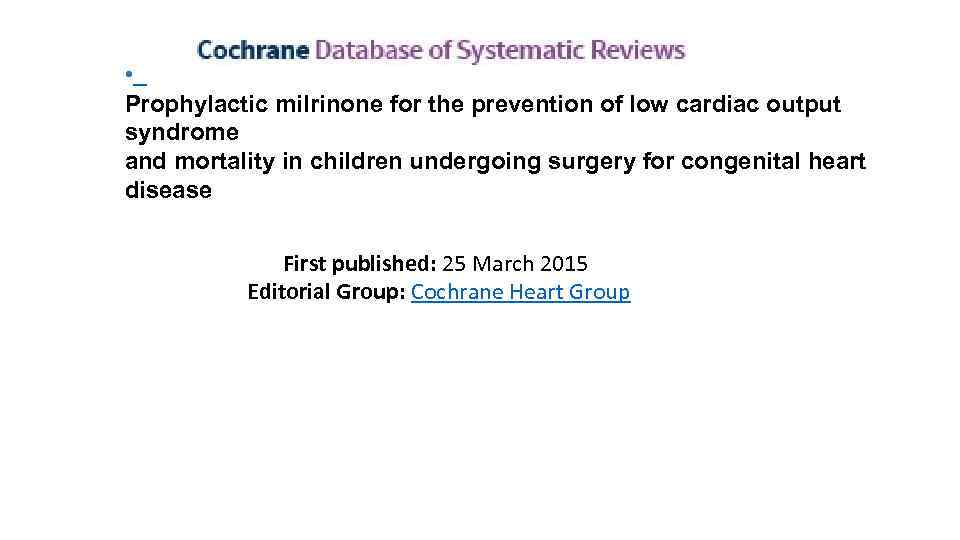 Cochrane Database of Systematic Reviews

•

Prophylactic milrinone for the prevention of low cardiac output syndrome
and mortality in children undergoing surgery for congenital heart disease

First published: 25 March 2015
Editorial Group: Cochrane Heart Group